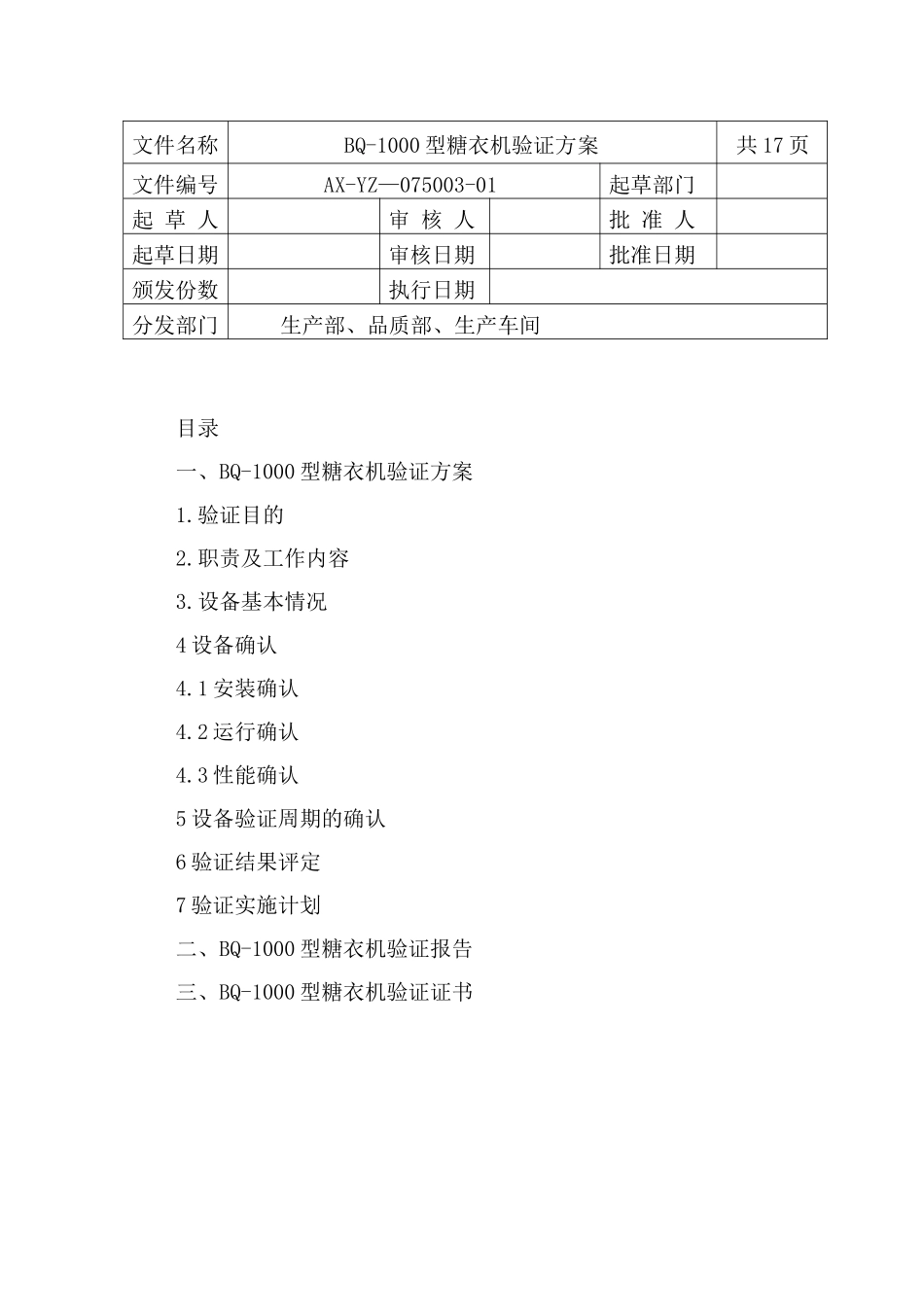 | 文件名称 | BQ-1000型糖衣机验证方案 | | | | 共17页 |
|---|---|---|---|---|---|
| 文件编号 | AX-YZ—075003-01 | | | 起草部门 | |
| 起 草 人 | | 审 核 人 | | 批 准 人 | |
| 起草日期 | | 审核日期 | | 批准日期 | |
| 颁发份数 | | 执行日期 | | | |
| 分发部门 | 生产部、品质部、生产车间 | | | | |

目录

一、BQ-1000型糖衣机验证方案

1.验证目的

2.职责及工作内容

3.设备基本情况

4设备确认

4.1安装确认

4.2运行确认

4.3性能确认

5设备验证周期的确认

6验证结果评定

7验证实施计划

二、BQ-1000型糖衣机验证报告

三、BQ-1000型糖衣机验证证书